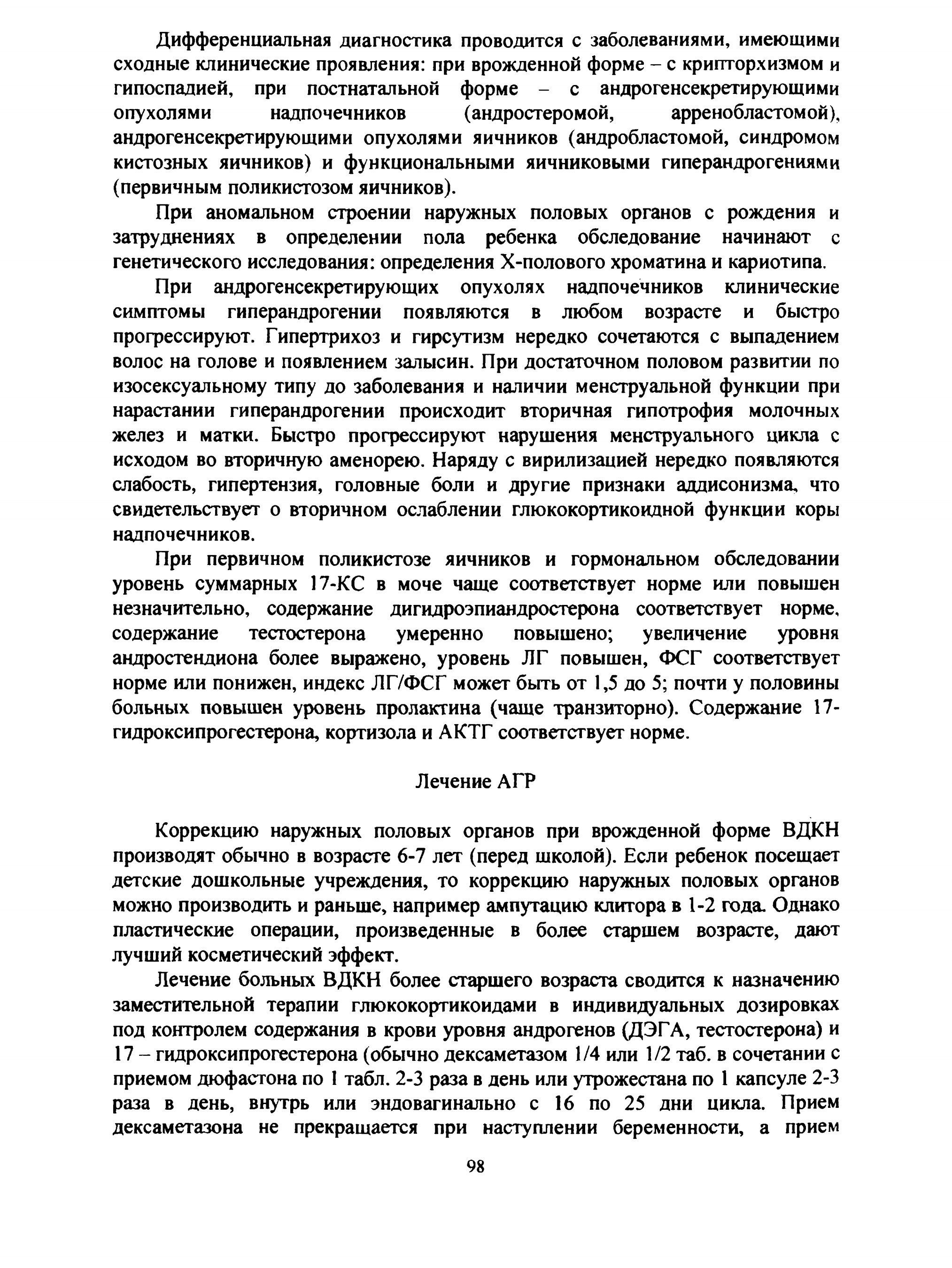 Дифференциальная диагностика проводится с заболеваниями, имеющими сходные клинические проявления: при врожденной форме – с крипторхизмом и гипоспадией, при постнатальной форме – с андрогенсекретирующими опухолями надпочечников (андростеромой, арренобластомой), андрогенсекретирующими опухолями яичников (андробластомой, синдромом кистозных яичников) и функциональными яичниковыми гиперандрогениями (первичным поликистозом яичников).

При аномальном строении наружных половых органов с рождения и затруднениях в определении пола ребенка обследование начинают с генетического исследования: определения Х-полового хроматина и кариотипа.

При андрогенсекретирующих опухолях надпочечников клинические симптомы гиперандрогении появляются в любом возрасте и быстро прогрессируют. Гипертрихоз и гирсутизм нередко сочетаются с выпадением волос на голове и появлением залысин. При достаточном половом развитии по изосексуальному типу до заболевания и наличии менструальной функции при нарастании гиперандрогении происходит вторичная гипотрофия молочных желез и матки. Быстро прогрессируют нарушения менструального цикла с исходом во вторичную аменорею. Наряду с вирилизацией нередко появляются слабость, гипертензия, головные боли и другие признаки аддисонизма, что свидетельствует о вторичном ослаблении глюкокортикоидной функции коры надпочечников.

При первичном поликистозе яичников и гормональном обследовании уровень суммарных 17-КС в моче чаще соответствует норме или повышен незначительно, содержание дигидроэпиандростерона соответствует норме, содержание тестостерона умеренно повышено; увеличение уровня андростендиона более выражено, уровень ЛГ повышен, ФСГ соответствует норме или понижен, индекс ЛГ/ФСГ может быть от 1,5 до 5; почти у половины больных повышен уровень пролактина (чаще транзиторно). Содержание 17-гидроксипрогестерона, кортизола и АКТГ соответствует норме.

Лечение АГР

Коррекцию наружных половых органов при врожденной форме ВДКН производят обычно в возрасте 6-7 лет (перед школой). Если ребенок посещает детские дошкольные учреждения, то коррекцию наружных половых органов можно производить и раньше, например ампутацию клитора в 1-2 года. Однако пластические операции, произведенные в более старшем возрасте, дают лучший косметический эффект.

Лечение больных ВДКН более старшего возраста сводится к назначению заместительной терапии глюкокортикоидами в индивидуальных дозировках под контролем содержания в крови уровня андрогенов (ДЭГА, тестостерона) и 17 – гидроксипрогестерона (обычно дексаметазом 1/4 или 1/2 таб. в сочетании с приемом дюфастона по 1 табл. 2-3 раза в день или утрожестана по 1 капсуле 2-3 раза в день, внутрь или эндовагинально с 16 по 25 дни цикла. Прием дексаметазона не прекращается при наступлении беременности, а прием

98